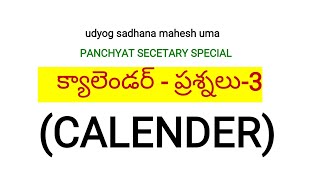 udyog sadhana mahesh uma

PANCHYAT SECETARY SPECIAL

క్యాలెండర్ - ప్రశ్నలు-3

(CALENDER)